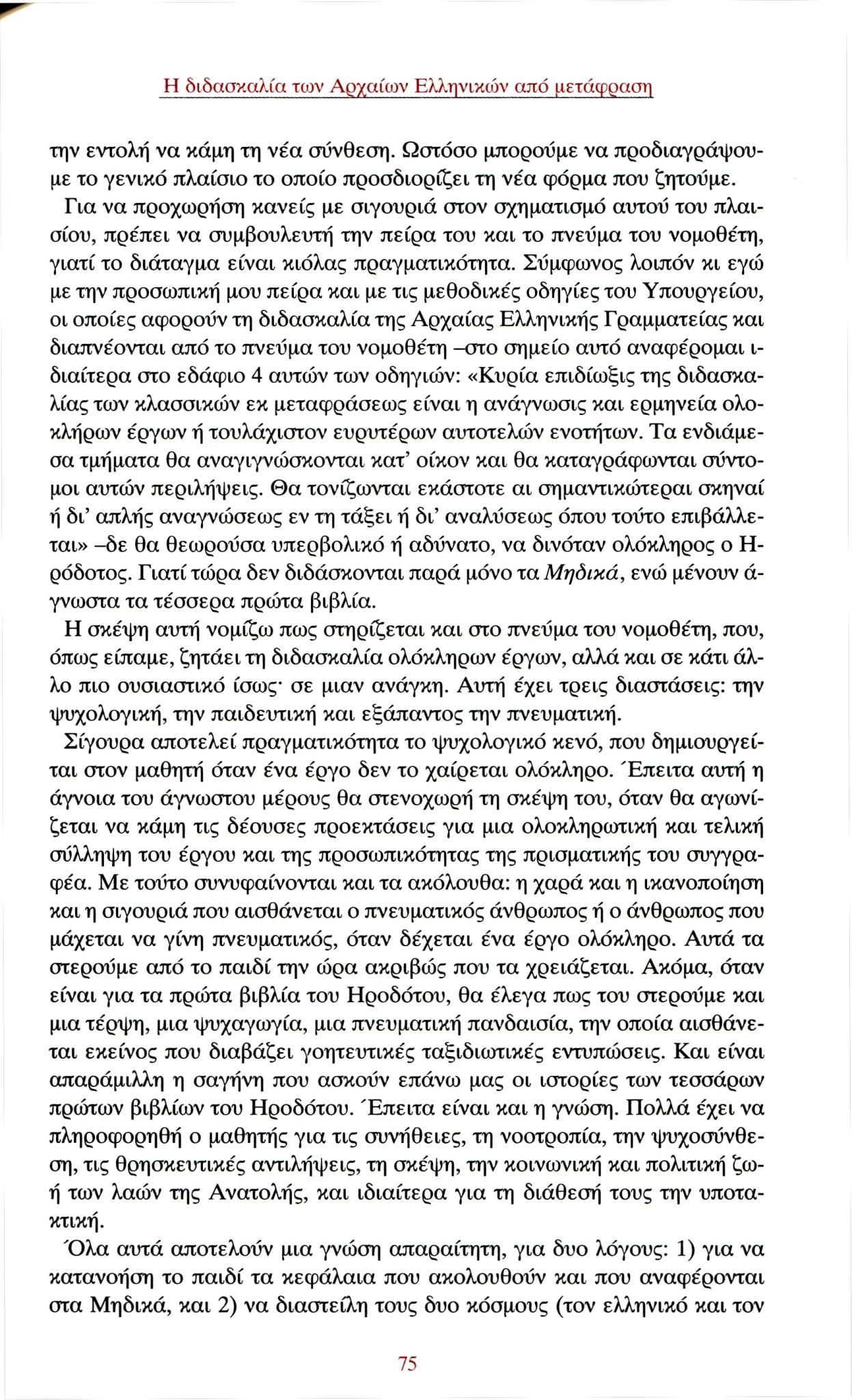 Η διδασκαλία των Αρχαίων Ελληνικών από μετάφραση

την εντολή να κάμη τη νέα σύνθεση. Ωστόσο μπορούμε να προδιαγράψουμε το γενικό πλαίσιο το οποίο προσδιορίζει τη νέα φόρμα που ζητούμε.

Για να προχωρήση κανείς με σιγουριά στον σχηματισμό αυτού του πλαισίου, πρέπει να συμβουλευτή την πείρα του και το πνεύμα του νομοθέτη, γιατί το διάταγμα είναι κιόλας πραγματικότητα. Σύμφωνος λοιπόν κι εγώ με την προσωπική μου πείρα και με τις μεθοδικές οδηγίες του Υπουργείου, οι οποίες αφορούν τη διδασκαλία της Αρχαίας Ελληνικής Γραμματείας και διαπνέονται από το πνεύμα του νομοθέτη –στο σημείο αυτό αναφέρομαι ιδιαίτερα στο εδάφιο 4 αυτών των οδηγιών: «Κυρία επιδίωξις της διδασκαλίας των κλασσικών εκ μεταφράσεως είναι η ανάγνωσις και ερμηνεία ολοκλήρων έργων ή τουλάχιστον ευρυτέρων αυτοτελών ενοτήτων. Τα ενδιάμεσα τμήματα θα αναγιγνώσκονται κατ' οίκον και θα καταγράφωνται σύντομοι αυτών περιλήψεις. Θα τονίζωνται εκάστοτε αι σημαντικώτεραι σκηναί ή δι' απλής αναγνώσεως εν τη τάξει ή δι' αναλύσεως όπου τούτο επιβάλλεται» –δε θα θεωρούσα υπερβολικό ή αδύνατο, να δινόταν ολόκληρος ο Ηρόδοτος. Γιατί τώρα δεν διδάσκονται παρά μόνο τα Μηδικά, ενώ μένουν άγνωστα τα τέσσερα πρώτα βιβλία.

Η σκέψη αυτή νομίζω πως στηρίζεται και στο πνεύμα του νομοθέτη, που, όπως είπαμε, ζητάει τη διδασκαλία ολόκληρων έργων, αλλά και σε κάτι άλλο πιο ουσιαστικό ίσως· σε μιαν ανάγκη. Αυτή έχει τρεις διαστάσεις: την ψυχολογική, την παιδευτική και εξάπαντος την πνευματική.

Σίγουρα αποτελεί πραγματικότητα το ψυχολογικό κενό, που δημιουργείται στον μαθητή όταν ένα έργο δεν το χαίρεται ολόκληρο. Έπειτα αυτή η άγνοια του άγνωστου μέρους θα στενοχωρή τη σκέψη του, όταν θα αγωνίζεται να κάμη τις δέουσες προεκτάσεις για μια ολοκληρωτική και τελική σύλληψη του έργου και της προσωπικότητας της πρισματικής του συγγραφέα. Με τούτο συνυφαίνονται και τα ακόλουθα: η χαρά και η ικανοποίηση και η σιγουριά που αισθάνεται ο πνευματικός άνθρωπος ή ο άνθρωπος που μάχεται να γίνη πνευματικός, όταν δέχεται ένα έργο ολόκληρο. Αυτά τα στερούμε από το παιδί την ώρα ακριβώς που τα χρειάζεται. Ακόμα, όταν είναι για τα πρώτα βιβλία του Ηροδότου, θα έλεγα πως του στερούμε και μια τέρψη, μια ψυχαγωγία, μια πνευματική πανδαισία, την οποία αισθάνεται εκείνος που διαβάζει γοητευτικές ταξιδιωτικές εντυπώσεις. Και είναι απαράμιλλη η σαγήνη που ασκούν επάνω μας οι ιστορίες των τεσσάρων πρώτων βιβλίων του Ηροδότου. Έπειτα είναι και η γνώση. Πολλά έχει να πληροφορηθή ο μαθητής για τις συνήθειες, τη νοοτροπία, την ψυχοσύνθεση, τις θρησκευτικές αντιλήψεις, τη σκέψη, την κοινωνική και πολιτική ζωή των λαών της Ανατολής, και ιδιαίτερα για τη διάθεσή τους την υποτακτική.

Όλα αυτά αποτελούν μια γνώση απαραίτητη, για δυο λόγους: 1) για να κατανοήση το παιδί τα κεφάλαια που ακολουθούν και που αναφέρονται στα Μηδικά, και 2) να διαστείλη τους δυο κόσμους (τον ελληνικό και τον

75